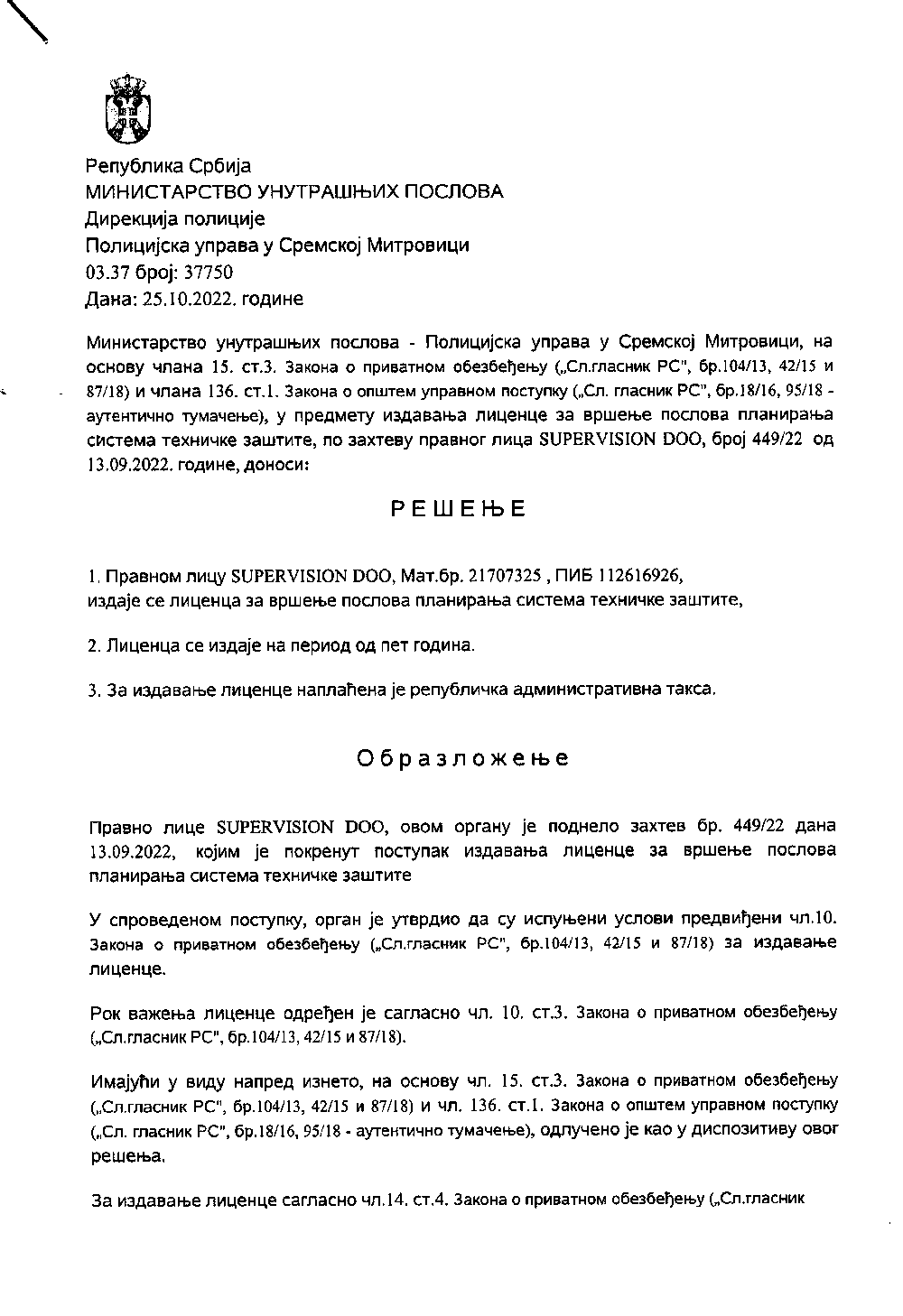 Република Србија
МИНИСТАРСТВО УНУТРАШЊИХ ПОСЛОВА
Дирекција полиције
Полицијска управа у Сремској Митровици
03.37 број: 37750
Дана: 25.10.2022. године

Министарство унутрашњих послова - Полицијска управа у Сремској Митровици, на основу члана 15. ст.3. Закона о приватном обезбеђењу („Сл.гласник РС", бр.104/13, 42/15 и 87/18) и члана 136. ст.1. Закона о општем управном поступку („Сл. гласник РС", бр.18/16, 95/18 - аутентично тумачење), у предмету издавања лиценце за вршење послова планирања система техничке заштите, по захтеву правног лица SUPERVISION DOO, број 449/22 од 13.09.2022. године, доноси:

РЕШЕЊЕ

1. Правном лицу SUPERVISION DOO, Мат.бр. 21707325 , ПИБ 112616926, издаје се лиценца за вршење послова планирања система техничке заштите,

2. Лиценца се издаје на период од пет година.

3. За издавање лиценце наплаћена је републичка административна такса.

Образложење

Правно лице SUPERVISION DOO, овом органу је поднело захтев бр. 449/22 дана 13.09.2022, којим је покренут поступак издавања лиценце за вршење послова планирања система техничке заштите

У спроведеном поступку, орган је утврдио да су испуњени услови предвиђени чл.10. Закона о приватном обезбеђењу („Сл.гласник РС", бр.104/13, 42/15 и 87/18) за издавање лиценце.

Рок важења лиценце одређен је сагласно чл. 10. ст.3. Закона о приватном обезбеђењу („Сл.гласник РС", бр.104/13, 42/15 и 87/18).

Имајући у виду напред изнето, на основу чл. 15. ст.3. Закона о приватном обезбеђењу („Сл.гласник РС", бр.104/13, 42/15 и 87/18) и чл. 136. ст.1. Закона о општем управном поступку („Сл. гласник РС", бр.18/16, 95/18 - аутентично тумачење), одлучено је као у диспозитиву овог решења.

За издавање лиценце сагласно чл.14. ст.4. Закона о приватном обезбеђењу („Сл.гласник